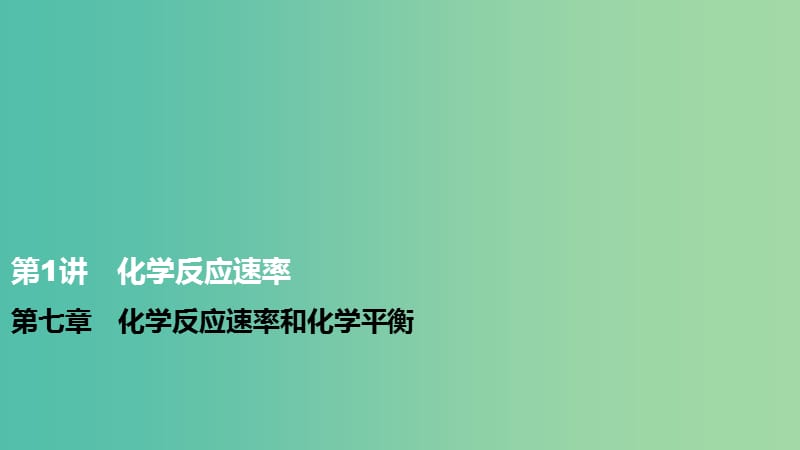 第1讲　化学反应速率

第七章　化学反应速率和化学平衡